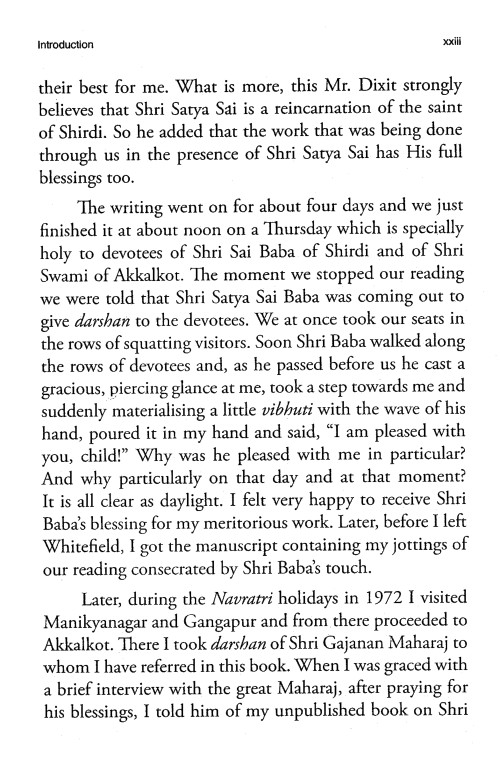 Introduction

xxiii

their best for me. What is more, this Mr. Dixit strongly believes that Shri Satya Sai is a reincarnation of the saint of Shirdi. So he added that the work that was being done through us in the presence of Shri Satya Sai has His full blessings too.

The writing went on for about four days and we just finished it at about noon on a Thursday which is specially holy to devotees of Shri Sai Baba of Shirdi and of Shri Swami of Akkalkot. The moment we stopped our reading we were told that Shri Satya Sai Baba was coming out to give darshan to the devotees. We at once took our seats in the rows of squatting visitors. Soon Shri Baba walked along the rows of devotees and, as he passed before us he cast a gracious, piercing glance at me, took a step towards me and suddenly materialising a little vibhuti with the wave of his hand, poured it in my hand and said, "I am pleased with you, child!" Why was he pleased with me in particular? And why particularly on that day and at that moment? It is all clear as daylight. I felt very happy to receive Shri Baba's blessing for my meritorious work. Later, before I left Whitefield, I got the manuscript containing my jottings of our reading consecrated by Shri Baba's touch.

Later, during the Navratri holidays in 1972 I visited Manikyanagar and Gangapur and from there proceeded to Akkalkot. There I took darshan of Shri Gajanan Maharaj to whom I have referred in this book. When I was graced with a brief interview with the great Maharaj, after praying for his blessings, I told him of my unpublished book on Shri